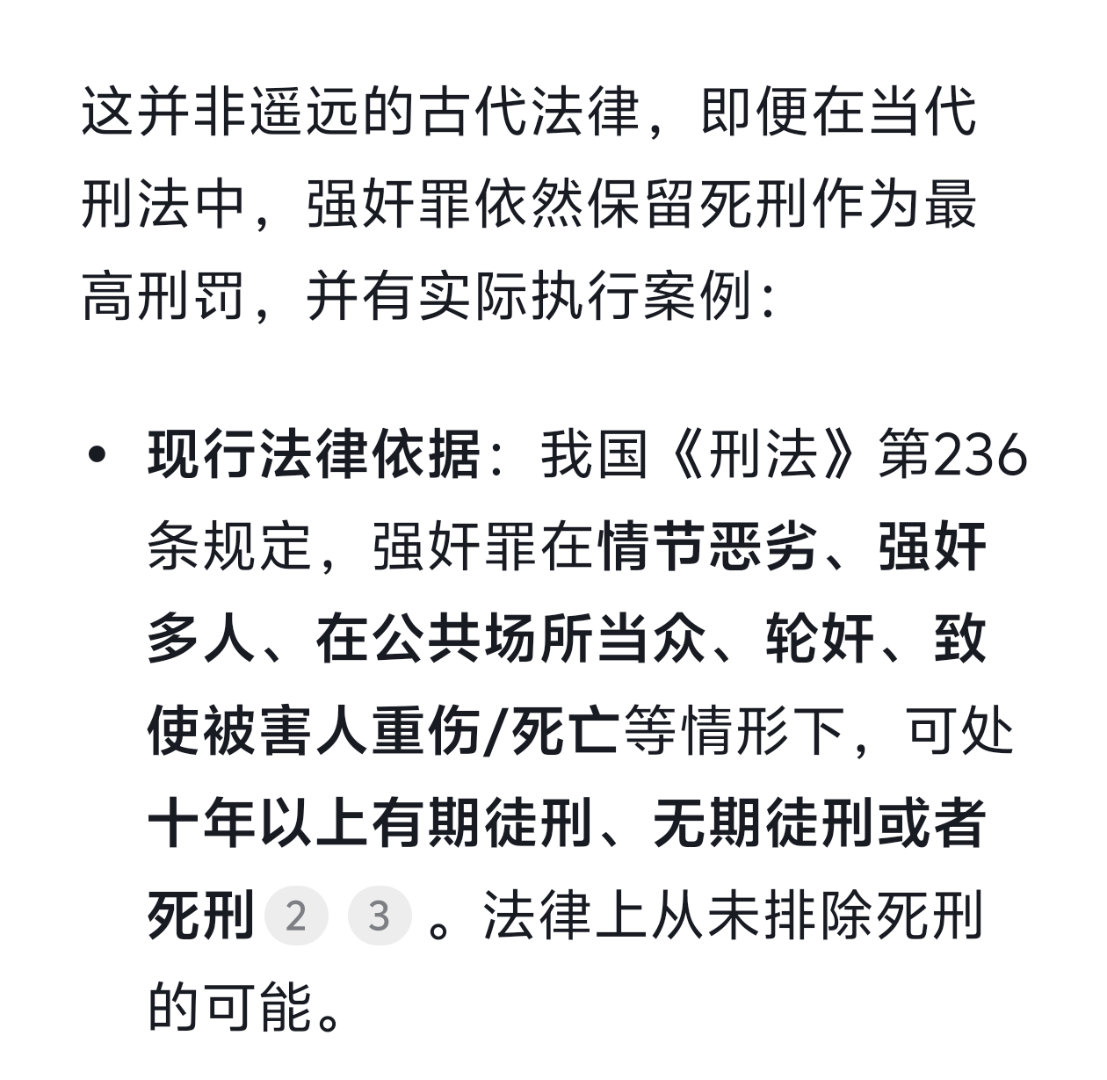 这并非遥远的古代法律，即便在当代刑法中，强奸罪依然保留死刑作为最高刑罚，并有实际执行案例：

• 现行法律依据：我国《刑法》第236条规定，强奸罪在情节恶劣、强奸多人、在公共场所当众、轮奸、致使被害人重伤/死亡等情形下，可处十年以上有期徒刑、无期徒刑或者死刑 2 3 。法律上从未排除死刑的可能。